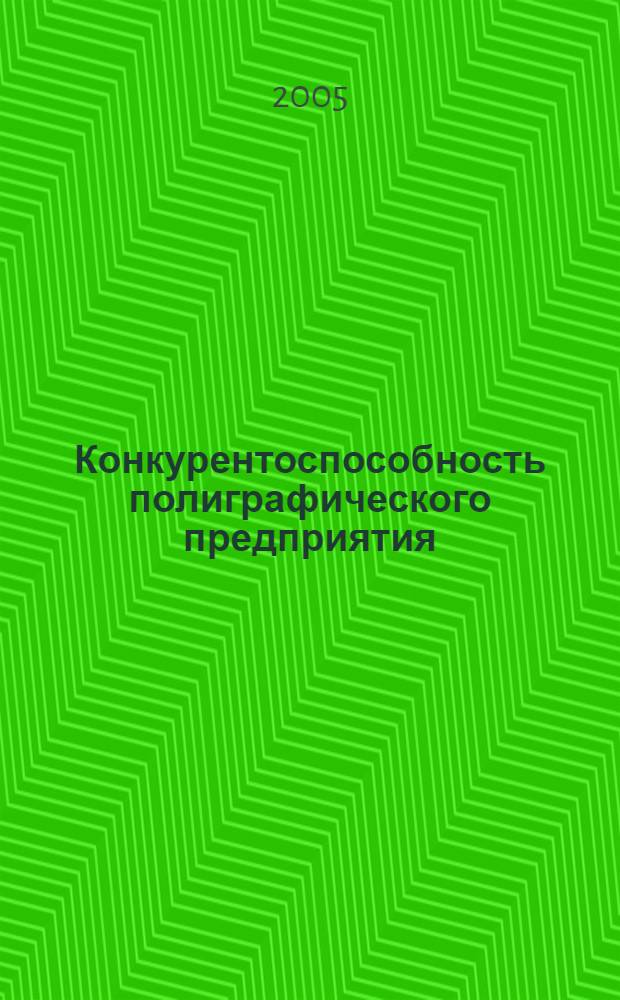 2005

Конкурентоспособность полиграфического предприятия